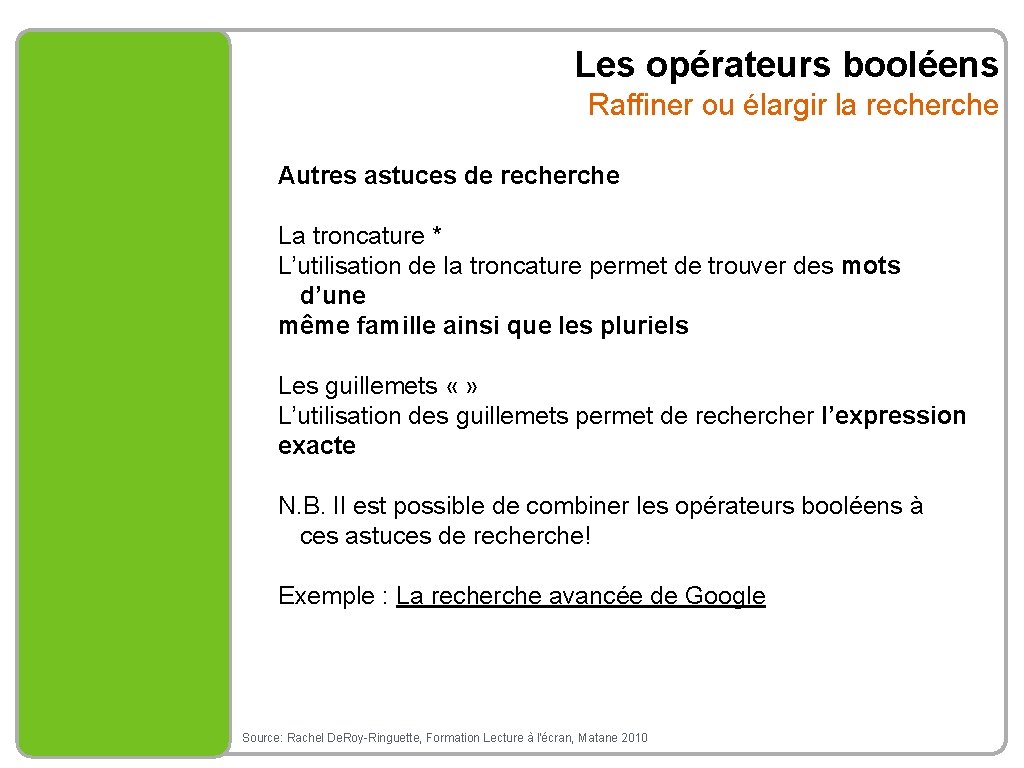 Les opérateurs booléens
Raffiner ou élargir la recherche

Autres astuces de recherche

La troncature *
L’utilisation de la troncature permet de trouver des mots d’une même famille ainsi que les pluriels

Les guillemets « »
L’utilisation des guillemets permet de rechercher l’expression exacte

N.B. Il est possible de combiner les opérateurs booléens à ces astuces de recherche!

Exemple : La recherche avancée de Google

Source: Rachel DeRoy-Ringuette, Formation Lecture à l'écran, Matane 2010